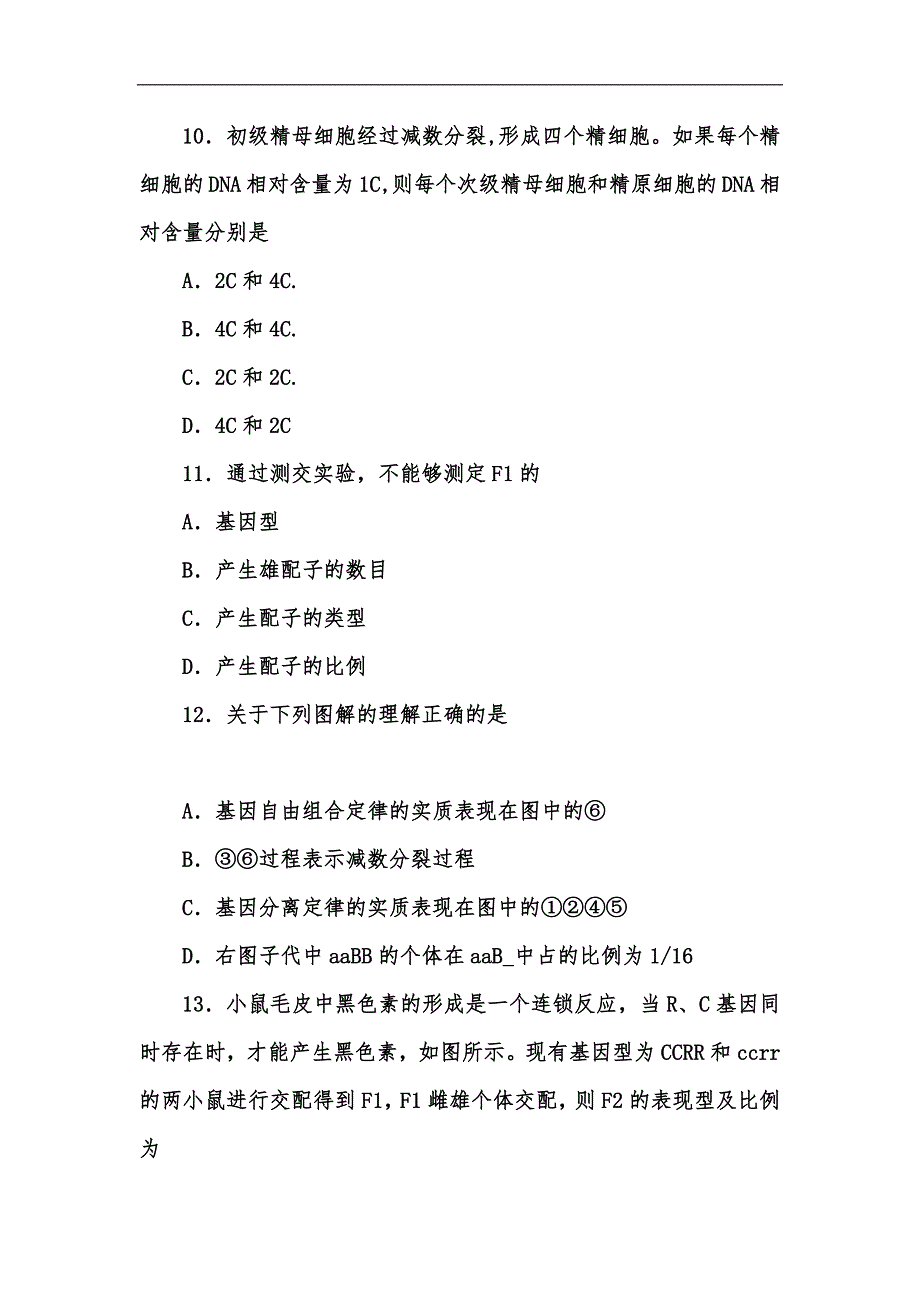 10．初级精母细胞经过减数分裂,形成四个精细胞。如果每个精细胞的DNA相对含量为1C,则每个次级精母细胞和精原细胞的DNA相对含量分别是

A．2C和4C.

B．4C和4C.

C．2C和2C.

D．4C和2C

11．通过测交实验，不能够测定F1的

A．基因型

B．产生雄配子的数目

C．产生配子的类型

D．产生配子的比例

12．关于下列图解的理解正确的是

A．基因自由组合定律的实质表现在图中的⑥

B．③⑥过程表示减数分裂过程

C．基因分离定律的实质表现在图中的①②④⑤

D．右图子代中aaBB的个体在aaB_中占的比例为1/16

13．小鼠毛皮中黑色素的形成是一个连锁反应，当R、C基因同时存在时，才能产生黑色素，如图所示。现有基因型为CCRR和ccrr的两小鼠进行交配得到F1，F1雌雄个体交配，则F2的表现型及比例为